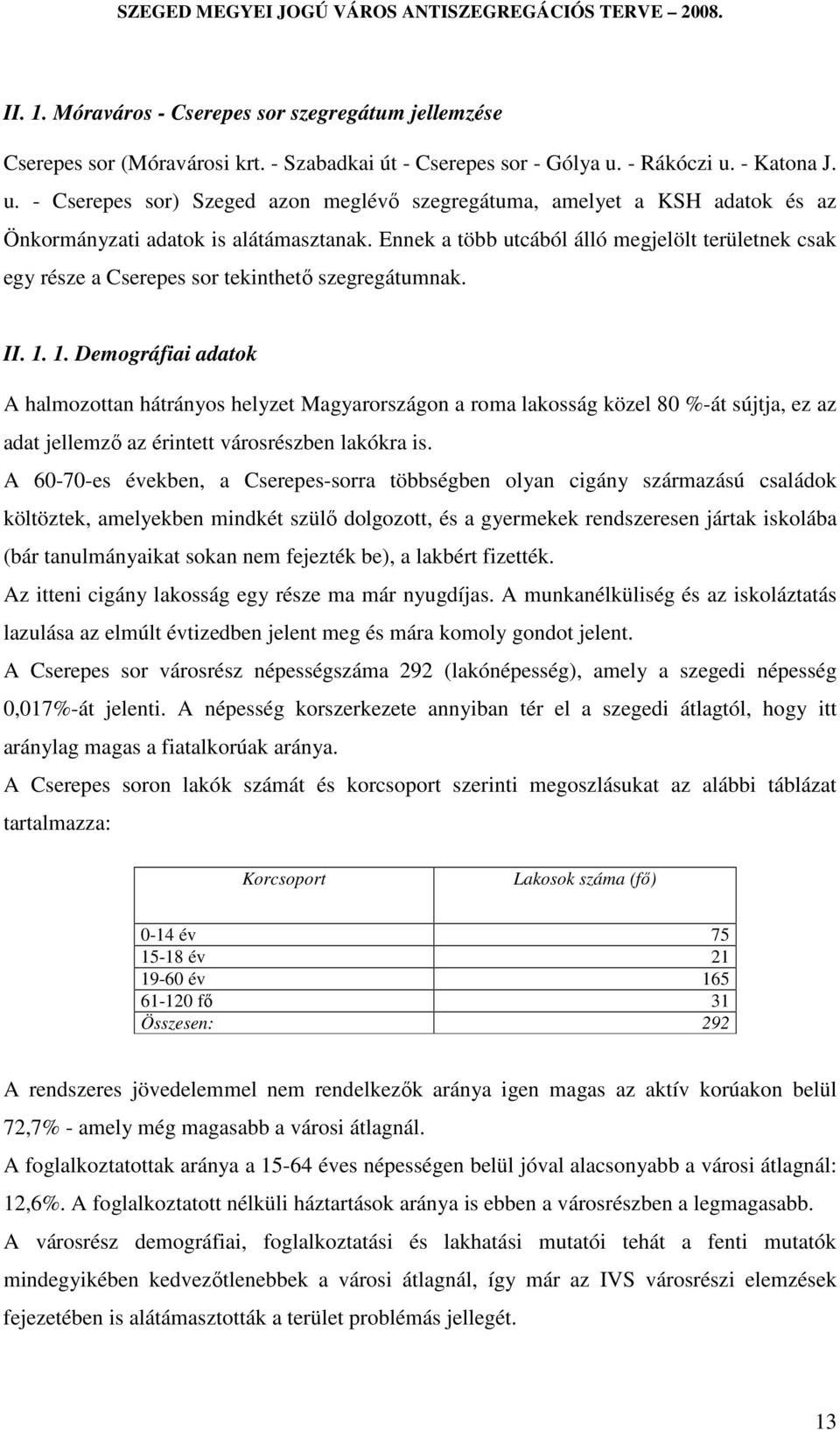 SZEGED MEGYEI JOGÚ VÁROS ANTISZEGREGÁCIÓS TERVE – 2008.

II. 1. Móraváros - Cserepes sor szegregátum jellemzése

Cserepes sor (Móravárosi krt. - Szabadkai út - Cserepes sor - Gólya u. - Rákóczi u. - Katona J. u. - Cserepes sor) Szeged azon meglévő szegregátuma, amelyet a KSH adatok és az Önkormányzati adatok is alátámasztanak. Ennek a több utcából álló megjelölt területnek csak egy része a Cserepes sor tekinthető szegregátumnak.

II. 1. 1. Demográfiai adatok

A halmozottan hátrányos helyzet Magyarországon a roma lakosság közel 80 %-át sújtja, ez az adat jellemző az érintett városrészben lakókra is.

A 60-70-es években, a Cserepes-sorra többségben olyan cigány származású családok költöztek, amelyekben mindkét szülő dolgozott, és a gyermekek rendszeresen jártak iskolába (bár tanulmányaikat sokan nem fejezték be), a lakbért fizették.

Az itteni cigány lakosság egy része ma már nyugdíjas. A munkanélküliség és az iskoláztatás lazulása az elmúlt évtizedben jelent meg és mára komoly gondot jelent.

A Cserepes sor városrész népességszáma 292 (lakónépesség), amely a szegedi népesség 0,017%-át jelenti. A népesség korszerkezete annyiban tér el a szegedi átlagtól, hogy itt aránylag magas a fiatalkorúak aránya.

A Cserepes soron lakók számát és korcsoport szerinti megoszlásukat az alábbi táblázat tartalmazza:

| Korcsoport | Lakosok száma (fő) |
|---|---|
| 0-14 év | 75 |
| 15-18 év | 21 |
| 19-60 év | 165 |
| 61-120 fő | 31 |
| Összesen: | 292 |

A rendszeres jövedelemmel nem rendelkezők aránya igen magas az aktív korúakon belül 72,7% - amely még magasabb a városi átlagnál.

A foglalkoztatottak aránya a 15-64 éves népességen belül jóval alacsonyabb a városi átlagnál: 12,6%. A foglalkoztatott nélküli háztartások aránya is ebben a városrészben a legmagasabb.

A városrész demográfiai, foglalkoztatási és lakhatási mutatói tehát a fenti mutatók mindegyikében kedvezőtlenebbek a városi átlagnál, így már az IVS városrészi elemzések fejezetében is alátámasztották a terület problémás jellegét.

13